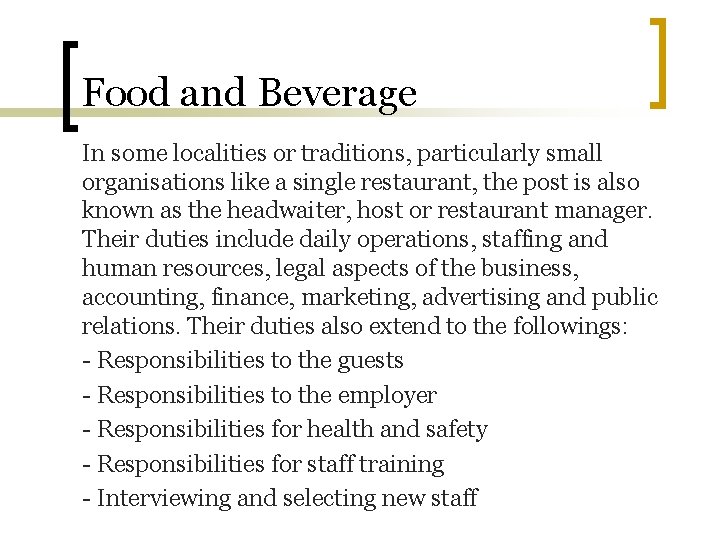 Food and Beverage

In some localities or traditions, particularly small organisations like a single restaurant, the post is also known as the headwaiter, host or restaurant manager. Their duties include daily operations, staffing and human resources, legal aspects of the business, accounting, finance, marketing, advertising and public relations. Their duties also extend to the followings:

- Responsibilities to the guests
- Responsibilities to the employer
- Responsibilities for health and safety
- Responsibilities for staff training
- Interviewing and selecting new staff